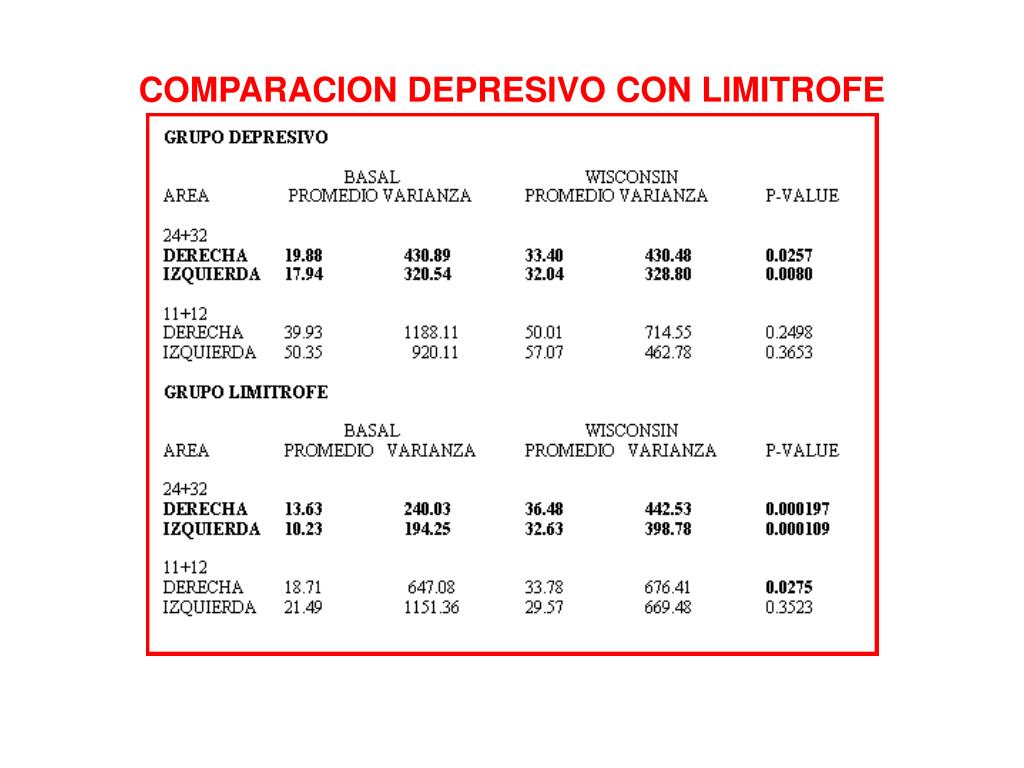 COMPARACION DEPRESIVO CON LIMITROFE

GRUPO DEPRESIVO

| AREA | BASAL PROMEDIO | BASAL VARIANZA | WISCONSIN PROMEDIO | WISCONSIN VARIANZA | P-VALUE |
|---|---|---|---|---|---|
| 24+32 | | | | | |
| DERECHA | 19.88 | 430.89 | 33.40 | 430.48 | 0.0257 |
| IZQUIERDA | 17.94 | 320.54 | 32.04 | 328.80 | 0.0080 |
| 11+12 | | | | | |
| DERECHA | 39.93 | 1188.11 | 50.01 | 714.55 | 0.2498 |
| IZQUIERDA | 50.35 | 920.11 | 57.07 | 462.78 | 0.3653 |

GRUPO LIMITROFE

| AREA | BASAL PROMEDIO | BASAL VARIANZA | WISCONSIN PROMEDIO | WISCONSIN VARIANZA | P-VALUE |
|---|---|---|---|---|---|
| 24+32 | | | | | |
| DERECHA | 13.63 | 240.03 | 36.48 | 442.53 | 0.000197 |
| IZQUIERDA | 10.23 | 194.25 | 32.63 | 398.78 | 0.000109 |
| 11+12 | | | | | |
| DERECHA | 18.71 | 647.08 | 33.78 | 676.41 | 0.0275 |
| IZQUIERDA | 21.49 | 1151.36 | 29.57 | 669.48 | 0.3523 |